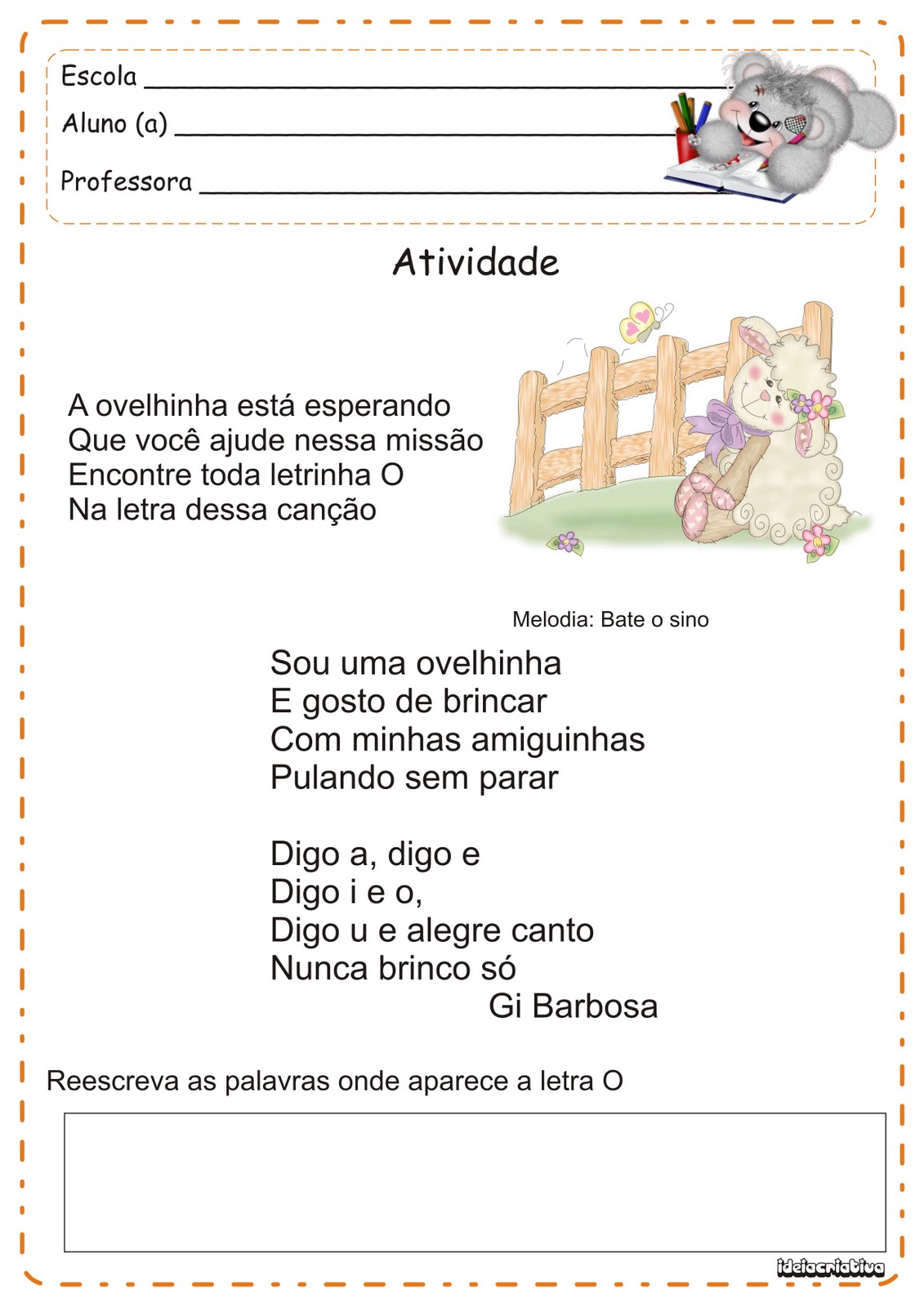 Escola ____
Aluno (a) ____
Professora ____

Atividade

A ovelhinha está esperando
Que você ajude nessa missão
Encontre toda letrinha O
Na letra dessa canção

Melodia: Bate o sino

Sou uma ovelhinha
E gosto de brincar
Com minhas amiguinhas
Pulando sem parar

Digo a, digo e
Digo i e o,
Digo u e alegre canto
Nunca brinco só
Gi Barbosa

Reescreva as palavras onde aparece a letra O

ideiacriativa